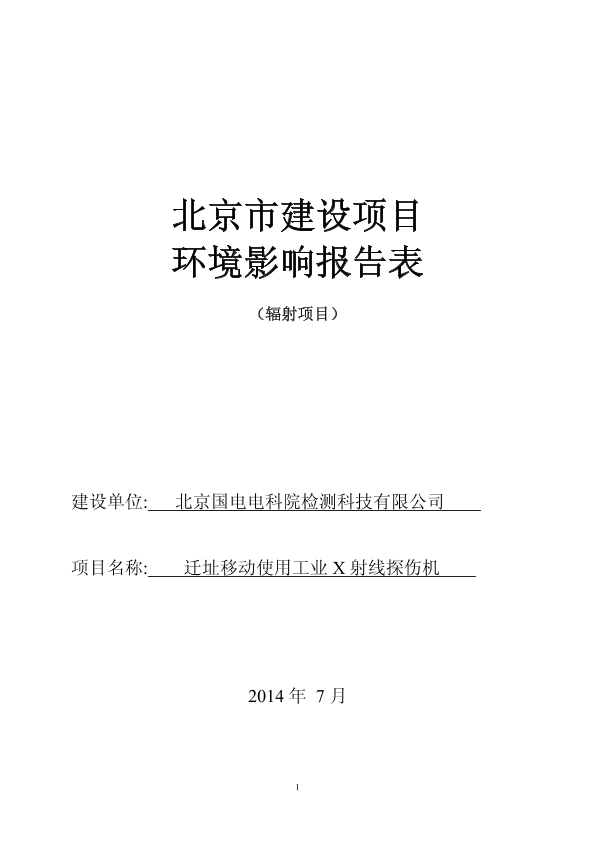 北京市建设项目
环境影响报告表

（辐射项目）

建设单位: 北京国电电科院检测科技有限公司

项目名称: 迁址移动使用工业 X 射线探伤机

2014 年 7 月

1